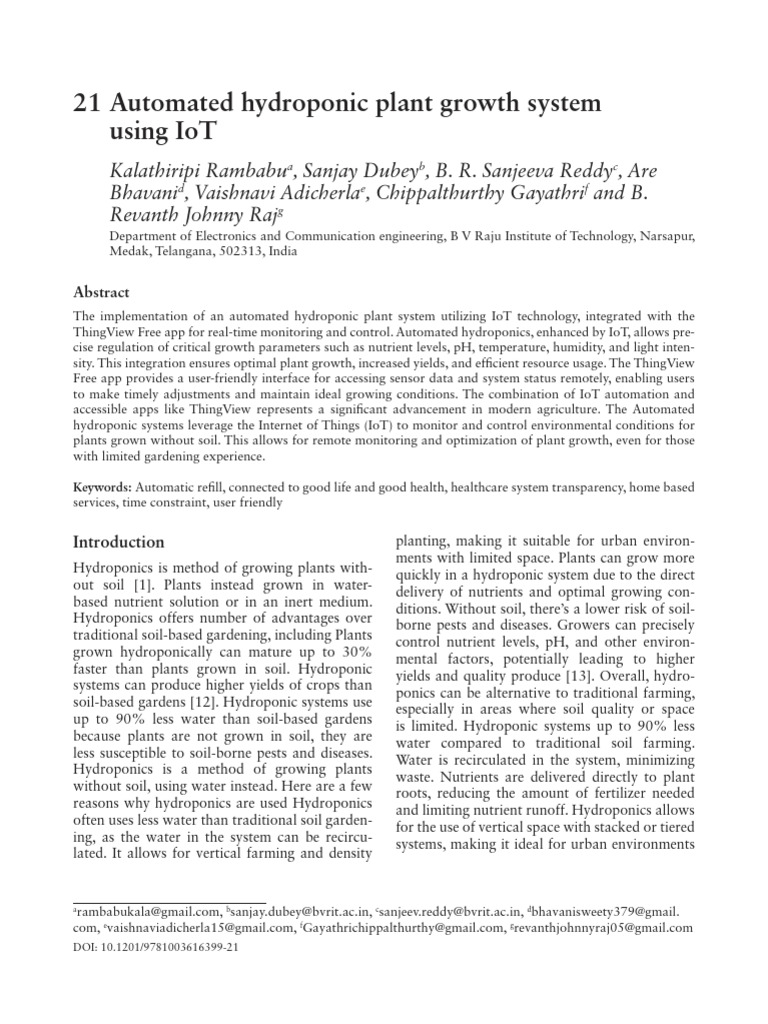 21 Automated hydroponic plant growth system using IoT

Kalathiripi Rambabu$^a$, Sanjay Dubey$^b$, B. R. Sanjeeva Reddy$^c$, Are Bhavani$^d$, Vaishnavi Adicherla$^e$, Chippalthurthy Gayathri$^f$ and B. Revanth Johnny Raj$^g$

Department of Electronics and Communication engineering, B V Raju Institute of Technology, Narsapur, Medak, Telangana, 502313, India

Abstract

The implementation of an automated hydroponic plant system utilizing IoT technology, integrated with the ThingView Free app for real-time monitoring and control. Automated hydroponics, enhanced by IoT, allows precise regulation of critical growth parameters such as nutrient levels, pH, temperature, humidity, and light intensity. This integration ensures optimal plant growth, increased yields, and efficient resource usage. The ThingView Free app provides a user-friendly interface for accessing sensor data and system status remotely, enabling users to make timely adjustments and maintain ideal growing conditions. The combination of IoT automation and accessible apps like ThingView represents a significant advancement in modern agriculture. The Automated hydroponic systems leverage the Internet of Things (IoT) to monitor and control environmental conditions for plants grown without soil. This allows for remote monitoring and optimization of plant growth, even for those with limited gardening experience.

Keywords: Automatic refill, connected to good life and good health, healthcare system transparency, home based services, time constraint, user friendly

Introduction

Hydroponics is method of growing plants without soil [1]. Plants instead grown in water-based nutrient solution or in an inert medium. Hydroponics offers number of advantages over traditional soil-based gardening, including Plants grown hydroponically can mature up to 30% faster than plants grown in soil. Hydroponic systems can produce higher yields of crops than soil-based gardens [12]. Hydroponic systems use up to 90% less water than soil-based gardens because plants are not grown in soil, they are less susceptible to soil-borne pests and diseases. Hydroponics is a method of growing plants without soil, using water instead. Here are a few reasons why hydroponics are used Hydroponics often uses less water than traditional soil gardening, as the water in the system can be recirculated. It allows for vertical farming and density planting, making it suitable for urban environments with limited space. Plants can grow more quickly in a hydroponic system due to the direct delivery of nutrients and optimal growing conditions. Without soil, there's a lower risk of soil-borne pests and diseases. Growers can precisely control nutrient levels, pH, and other environmental factors, potentially leading to higher yields and quality produce [13]. Overall, hydroponics can be alternative to traditional farming, especially in areas where soil quality or space is limited. Hydroponic systems up to 90% less water compared to traditional soil farming. Water is recirculated in the system, minimizing waste. Nutrients are delivered directly to plant roots, reducing the amount of fertilizer needed and limiting nutrient runoff. Hydroponics allows for the use of vertical space with stacked or tiered systems, making it ideal for urban environments

$^a$rambabukala@gmail.com, $^b$sanjay.dubey@bvrit.ac.in, $^c$sanjeev.reddy@bvrit.ac.in, $^d$bhavanisweety379@gmail.com, $^e$vaishnaviadicherla15@gmail.com, $^f$Gayathrichippalthurthy@gmail.com, $^g$revanthjohnnyraj05@gmail.com
DOI: 10.1201/9781003616399-21